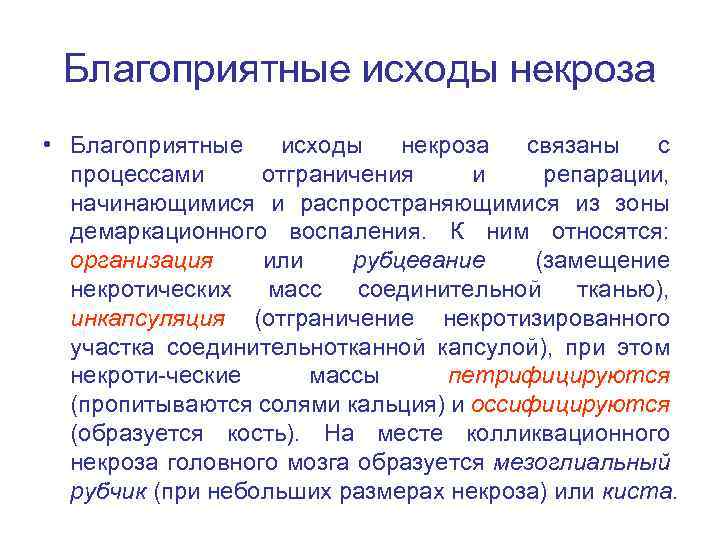 Благоприятные исходы некроза

• Благоприятные исходы некроза связаны с процессами отграничения и репарации, начинающимися и распространяющимися из зоны демаркационного воспаления. К ним относятся: организация или рубцевание (замещение некротических масс соединительной тканью), инкапсуляция (отграничение некротизированного участка соединительнотканной капсулой), при этом некроти-ческие массы петрифицируются (пропитываются солями кальция) и оссифицируются (образуется кость). На месте колликвационного некроза головного мозга образуется мезоглиальный рубчик (при небольших размерах некроза) или киста.